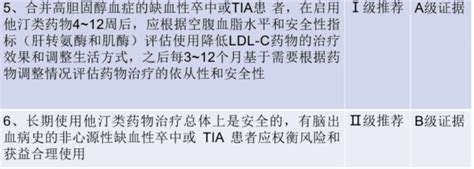 | 5、合并高胆固醇血症的缺血性卒中或TIA患 者，在启用他汀类药物4~12周后，应根据空腹血脂水平和安全性指标（肝转氨酶和肌酶）评估使用降低LDL-C药物的治疗效果和调整生活方式，之后每3~12个月基于需要根据药物调整情况评估药物治疗的依从性和安全性 | Ⅰ级推荐 | A级证据 |
|---|---|---|
| 6、长期使用他汀类药物治疗总体上是安全的，有脑出血病史的非心源性缺血性卒中或 TIA 患者应权衡风险和获益合理使用 | Ⅱ级推荐 | B级证据 |